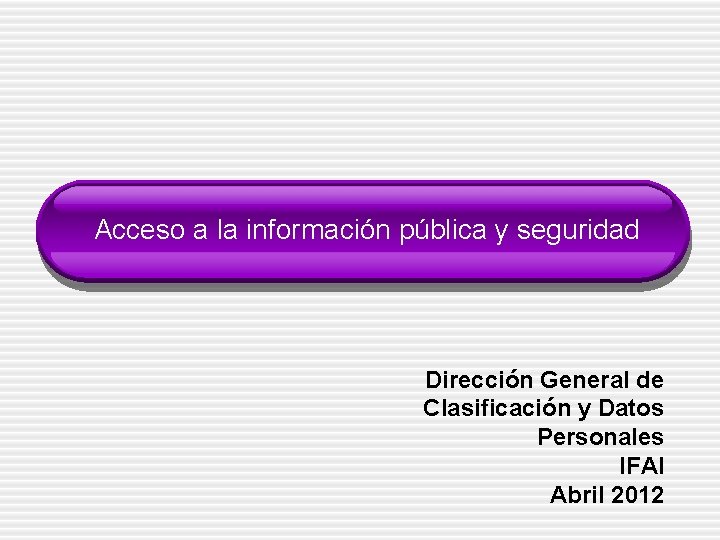 Acceso a la información pública y seguridad

Dirección General de Clasificación y Datos Personales
IFAI
Abril 2012